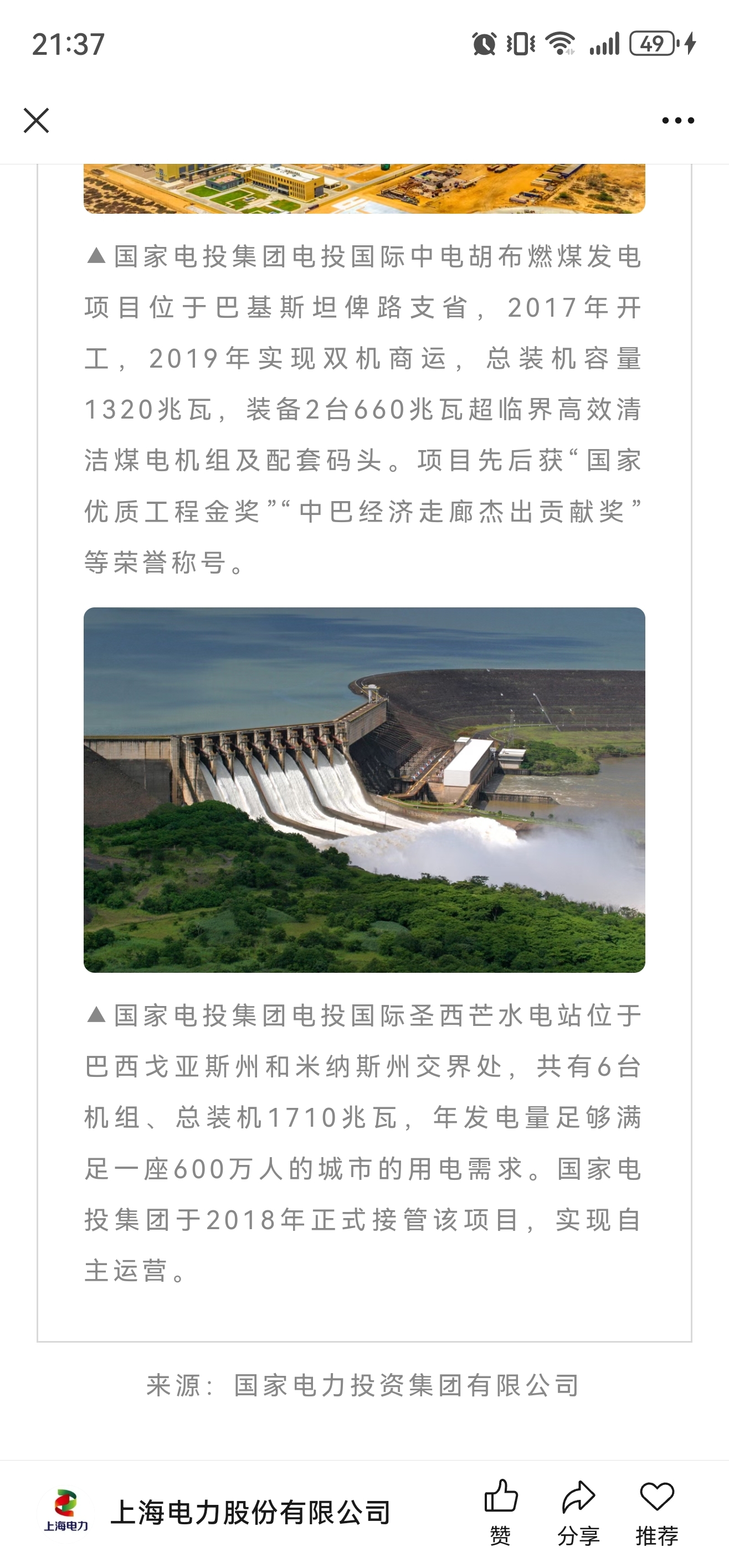 21:37

49

▲国家电投集团电投国际中电胡布燃煤发电项目位于巴基斯坦俾路支省，2017年开工，2019年实现双机商运，总装机容量1320兆瓦，装备2台660兆瓦超临界高效清洁煤电机组及配套码头。项目先后获“国家优质工程金奖”“中巴经济走廊杰出贡献奖”等荣誉称号。

▲国家电投集团电投国际圣西芒水电站位于巴西戈亚斯州和米纳斯州交界处，共有6台机组、总装机1710兆瓦，年发电量足够满足一座600万人的城市的用电需求。国家电投集团于2018年正式接管该项目，实现自主运营。

来源：国家电力投资集团有限公司

上海电力

上海电力股份有限公司

赞

分享

推荐